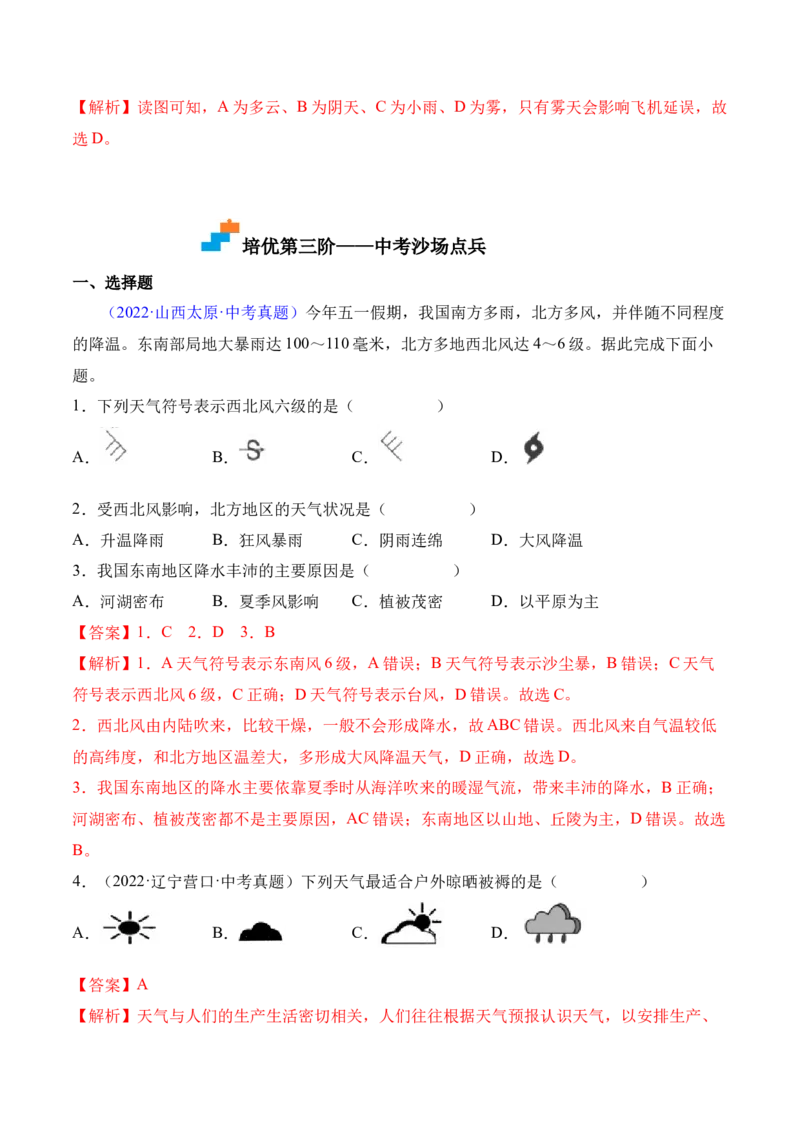 【解析】读图可知，A 为多云、B 为阴天、C 为小雨、D 为雾，只有雾天会影响飞机延误，故选 D。

培优第三阶——中考沙场点兵

一、选择题

（2022·山西太原·中考真题）今年五一假期，我国南方多雨，北方多风，并伴随不同程度的降温。东南部局地大暴雨达 100～110 毫米，北方多地西北风达 4～6 级。据此完成下面小题。

1．下列天气符号表示西北风六级的是（　　）

A．　B．　C．　D．

2．受西北风影响，北方地区的天气状况是（　　）

A．升温降雨　B．狂风暴雨　C．阴雨连绵　D．大风降温

3．我国东南地区降水丰沛的主要原因是（　　）

A．河湖密布　B．夏季风影响　C．植被茂密　D．以平原为主

【答案】1．C　2．D　3．B

【解析】1．A 天气符号表示东南风 6 级，A 错误；B 天气符号表示沙尘暴，B 错误；C 天气符号表示西北风 6 级，C 正确；D 天气符号表示台风，D 错误。故选 C。

2．西北风由内陆吹来，比较干燥，一般不会形成降水，故 ABC 错误。西北风来自气温较低的高纬度，和北方地区温差大，多形成大风降温天气，D 正确，故选 D。

3．我国东南地区的降水主要依靠夏季时从海洋吹来的暖湿气流，带来丰沛的降水，B 正确；河湖密布、植被茂密都不是主要原因，AC 错误；东南地区以山地、丘陵为主，D 错误。故选 B。

4．（2022·辽宁营口·中考真题）下列天气最适合户外晾晒被褥的是（　　）

A．　B．　C．　D．

【答案】A

【解析】天气与人们的生产生活密切相关，人们往往根据天气预报认识天气，以安排生产、